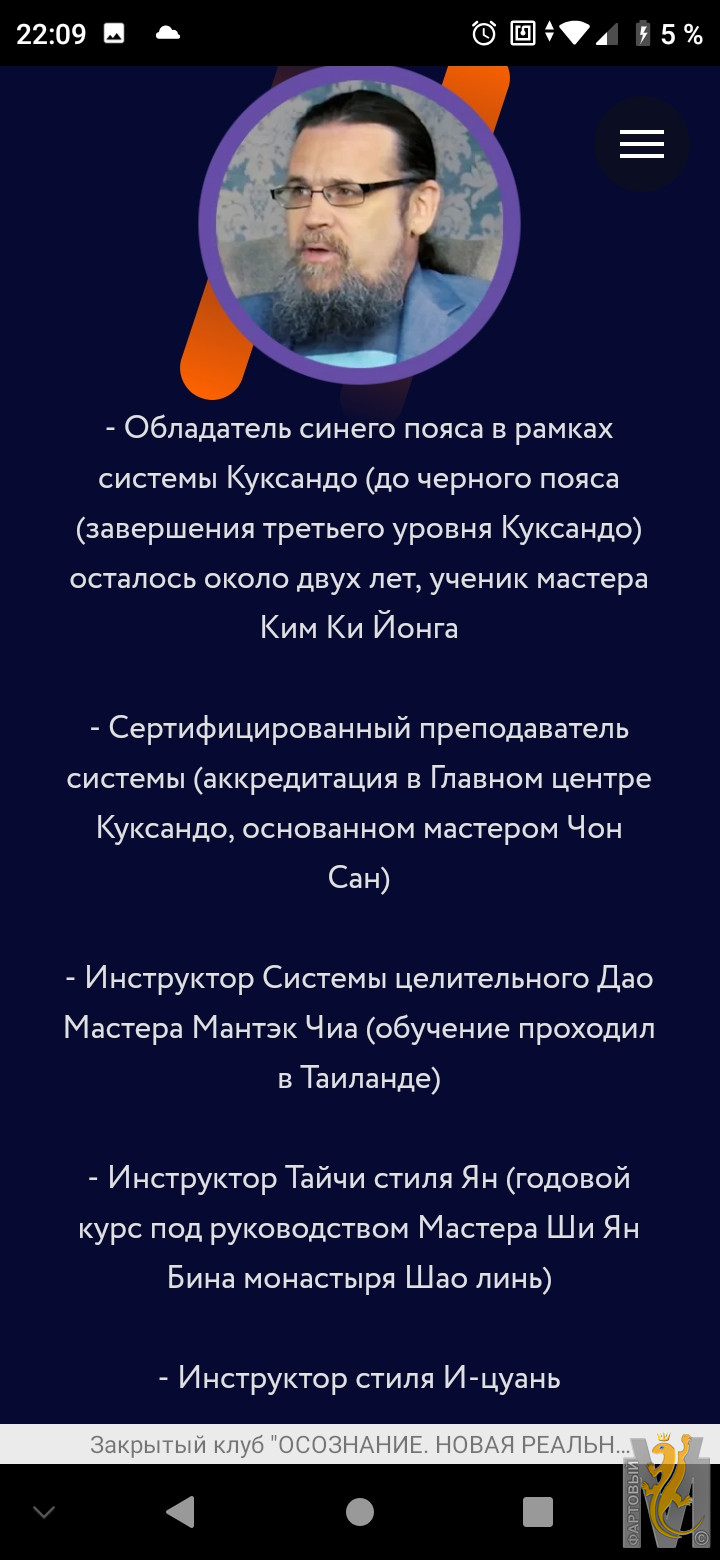 22:09

5 %

- Обладатель синего пояса в рамках системы Куксандо (до черного пояса (завершения третьего уровня Куксандо) осталось около двух лет, ученик мастера Ким Ки Йонга

- Сертифицированный преподаватель системы (аккредитация в Главном центре Куксандо, основанном мастером Чон Сан)

- Инструктор Системы целительного Дао Мастера Мантэк Чиа (обучение проходил в Таиланде)

- Инструктор Тайчи стиля Ян (годовой курс под руководством Мастера Ши Ян Бина монастыря Шао линь)

- Инструктор стиля И-цуань

Закрытый клуб "ОСОЗНАНИЕ. НОВАЯ РЕАЛЬН...

ФАРТОВЫЙ